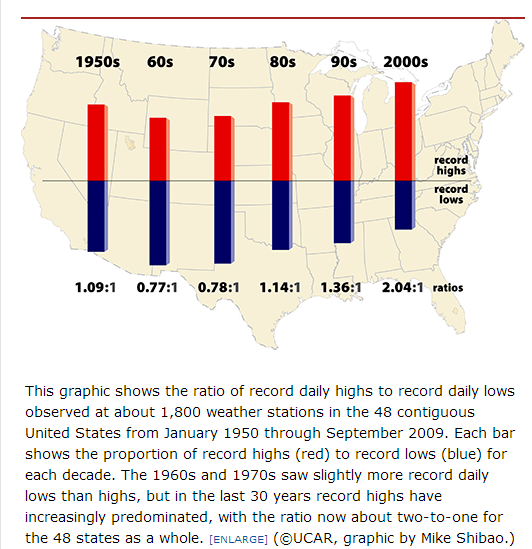 1950s 60s 70s 80s 90s 2000s

record highs

record lows

1.09:1 0.77:1 0.78:1 1.14:1 1.36:1 2.04:1 ratios

This graphic shows the ratio of record daily highs to record daily lows observed at about 1,800 weather stations in the 48 contiguous United States from January 1950 through September 2009. Each bar shows the proportion of record highs (red) to record lows (blue) for each decade. The 1960s and 1970s saw slightly more record daily lows than highs, but in the last 30 years record highs have increasingly predominated, with the ratio now about two-to-one for the 48 states as a whole. [ENLARGE] (©UCAR, graphic by Mike Shibao.)